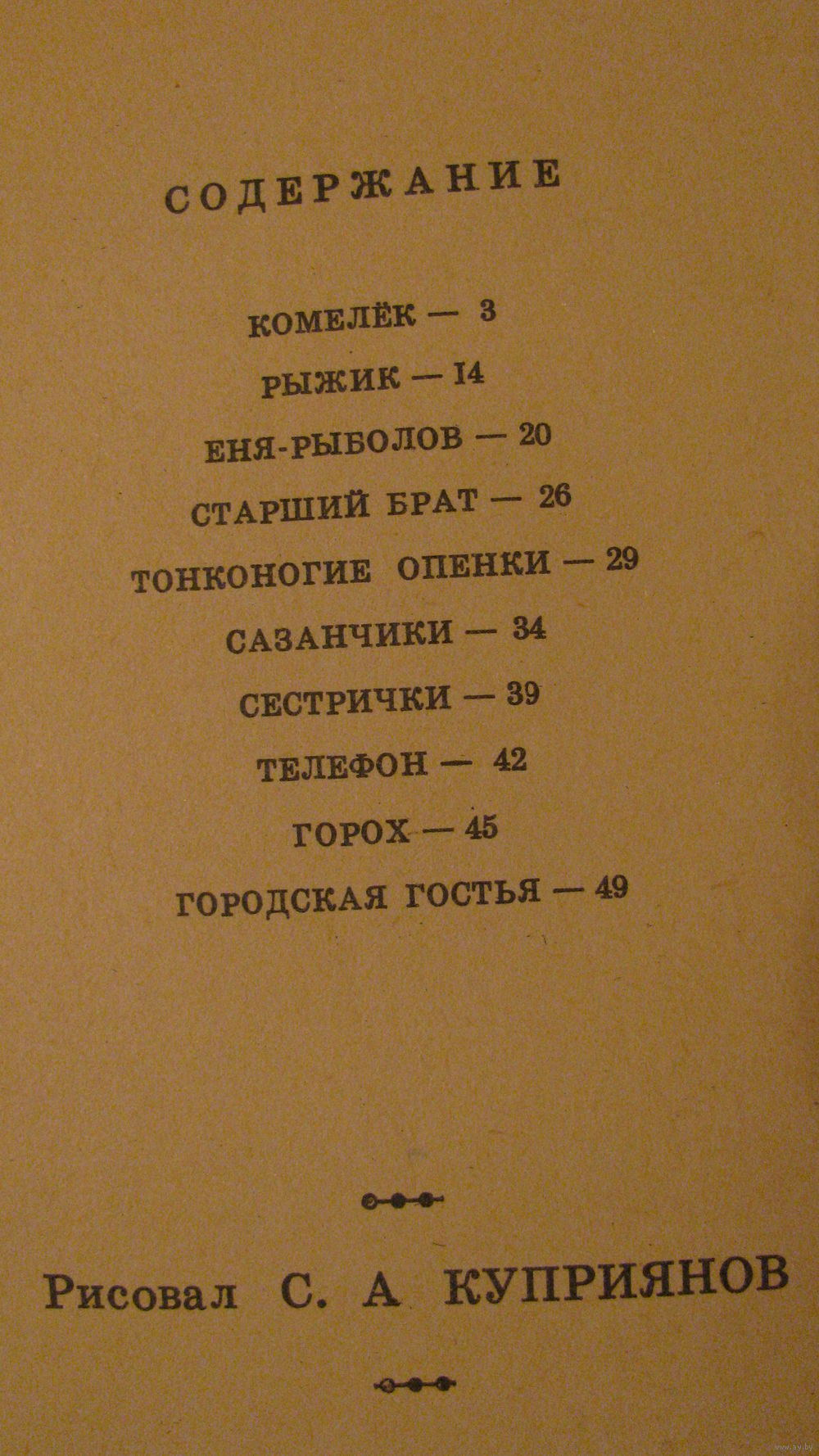 СОДЕРЖАНИЕ

КОМЕЛЁК — 3

РЫЖИК — 14

ЕНЯ-РЫБОЛОВ — 20

СТАРШИЙ БРАТ — 26

ТОНКОНОГИЕ ОПЕНКИ — 29

САЗАНЧИКИ — 34

СЕСТРИЧКИ — 39

ТЕЛЕФОН — 42

ГОРОХ — 45

ГОРОДСКАЯ ГОСТЬЯ — 49

Рисовал С. А КУПРИЯНОВ

www.ay.by